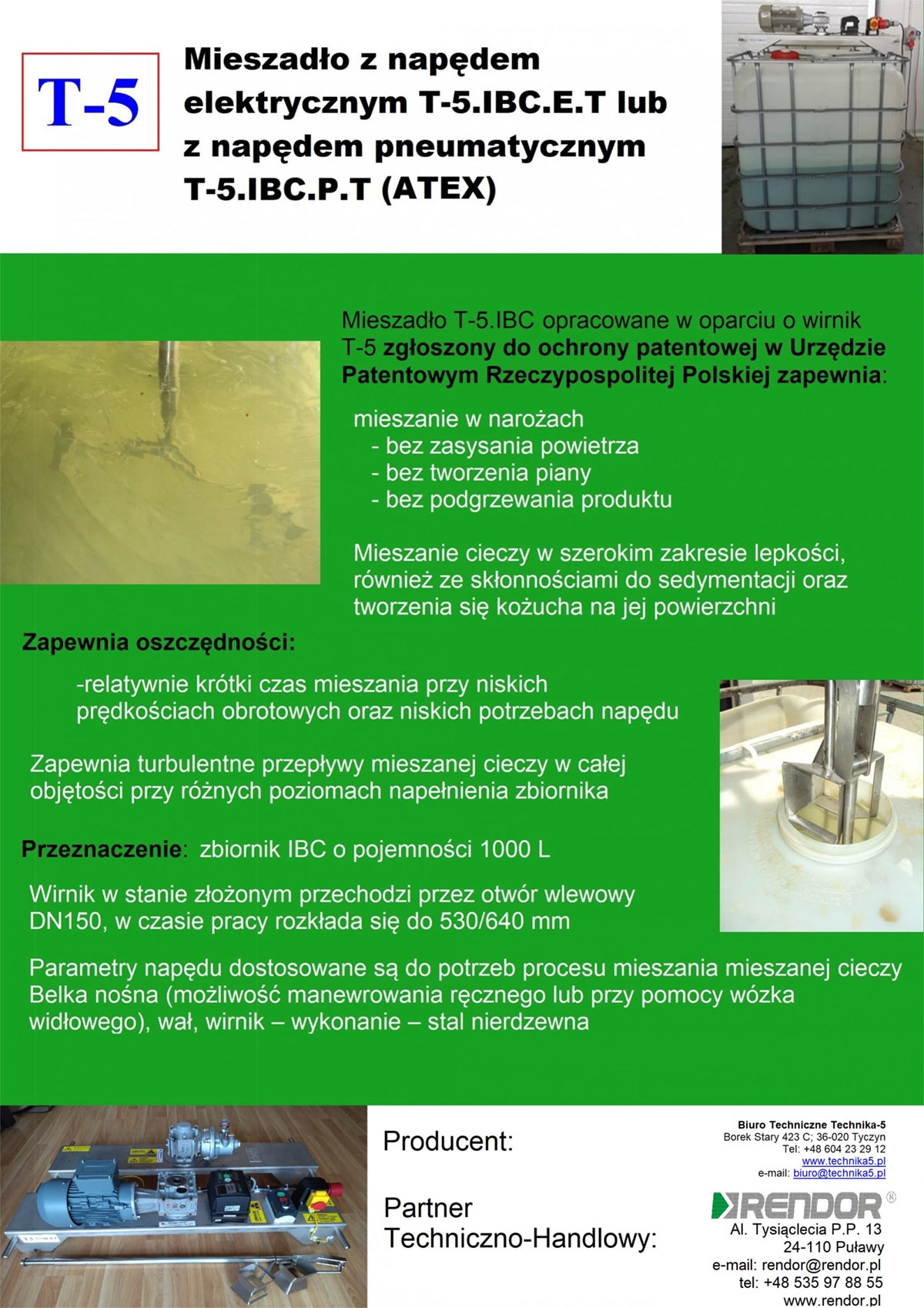 T-5

Mieszadło z napędem elektrycznym T-5.IBC.E.T lub z napędem pneumatycznym T-5.IBC.P.T (ATEX)

Mieszadło T-5.IBC opracowane w oparciu o wirnik T-5 zgłoszony do ochrony patentowej w Urzędzie Patentowym Rzeczypospolitej Polskiej zapewnia:

mieszanie w narożach
- bez zasysania powietrza
- bez tworzenia piany
- bez podgrzewania produktu

Mieszanie cieczy w szerokim zakresie lepkości, również ze skłonnościami do sedymentacji oraz tworzenia się kożucha na jej powierzchni

Zapewnia oszczędności:

-relatywnie krótki czas mieszania przy niskich prędkościach obrotowych oraz niskich potrzebach napędu

Zapewnia turbulentne przepływy mieszanej cieczy w całej objętości przy różnych poziomach napełnienia zbiornika

Przeznaczenie: zbiornik IBC o pojemności 1000 L

Wirnik w stanie złożonym przechodzi przez otwór wlewowy DN150, w czasie pracy rozkłada się do 530/640 mm

Parametry napędu dostosowane są do potrzeb procesu mieszania mieszanej cieczy Belka nośna (możliwość manewrowania ręcznego lub przy pomocy wózka widłowego), wał, wirnik – wykonanie – stal nierdzewna

Producent:

Biuro Techniczne Technika-5
Borek Stary 423 C; 36-020 Tyczyn
Tel: +48 604 23 29 12
www.technika5.pl
e-mail: biuro@technika5.pl

Partner Techniczno-Handlowy:

RENDOR ®
Al. Tysiąclecia P.P. 13
24-110 Puławy
e-mail: rendor@rendor.pl
tel: +48 535 97 88 55
www.rendor.pl